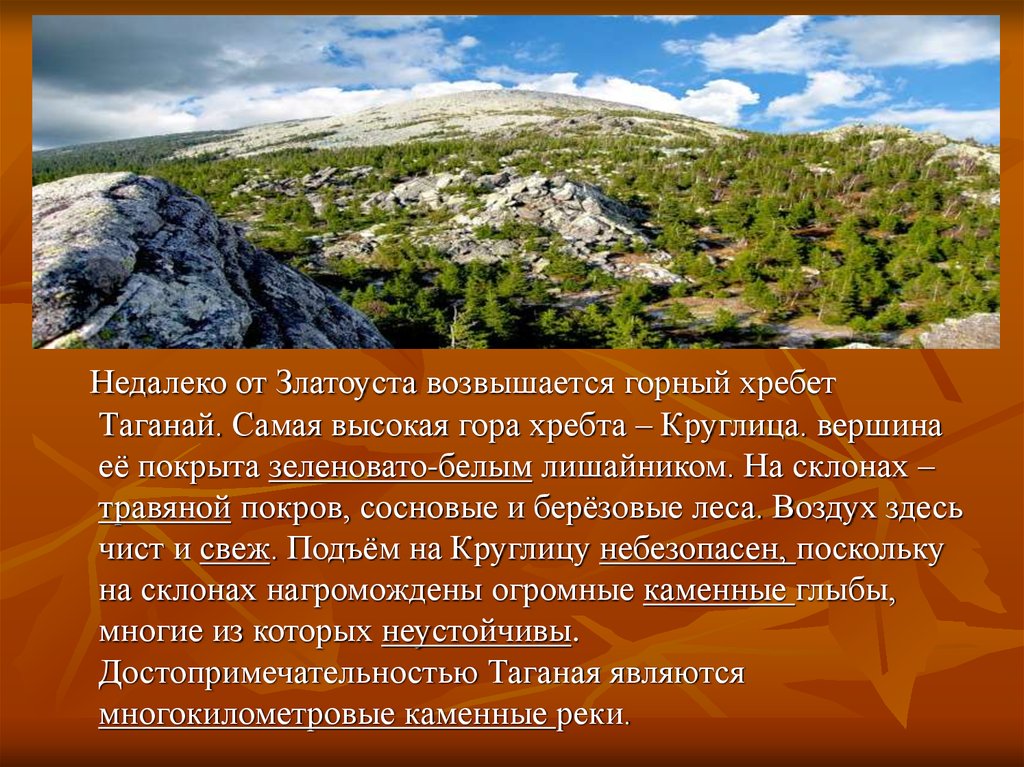 Недалеко от Златоуста возвышается горный хребет Таганай. Самая высокая гора хребта – Круглица. вершина её покрыта зеленовато-белым лишайником. На склонах – травяной покров, сосновые и берёзовые леса. Воздух здесь чист и свеж. Подъём на Круглицу небезопасен, поскольку на склонах нагромождены огромные каменные глыбы, многие из которых неустойчивы. Достопримечательностью Таганая являются многокилометровые каменные реки.